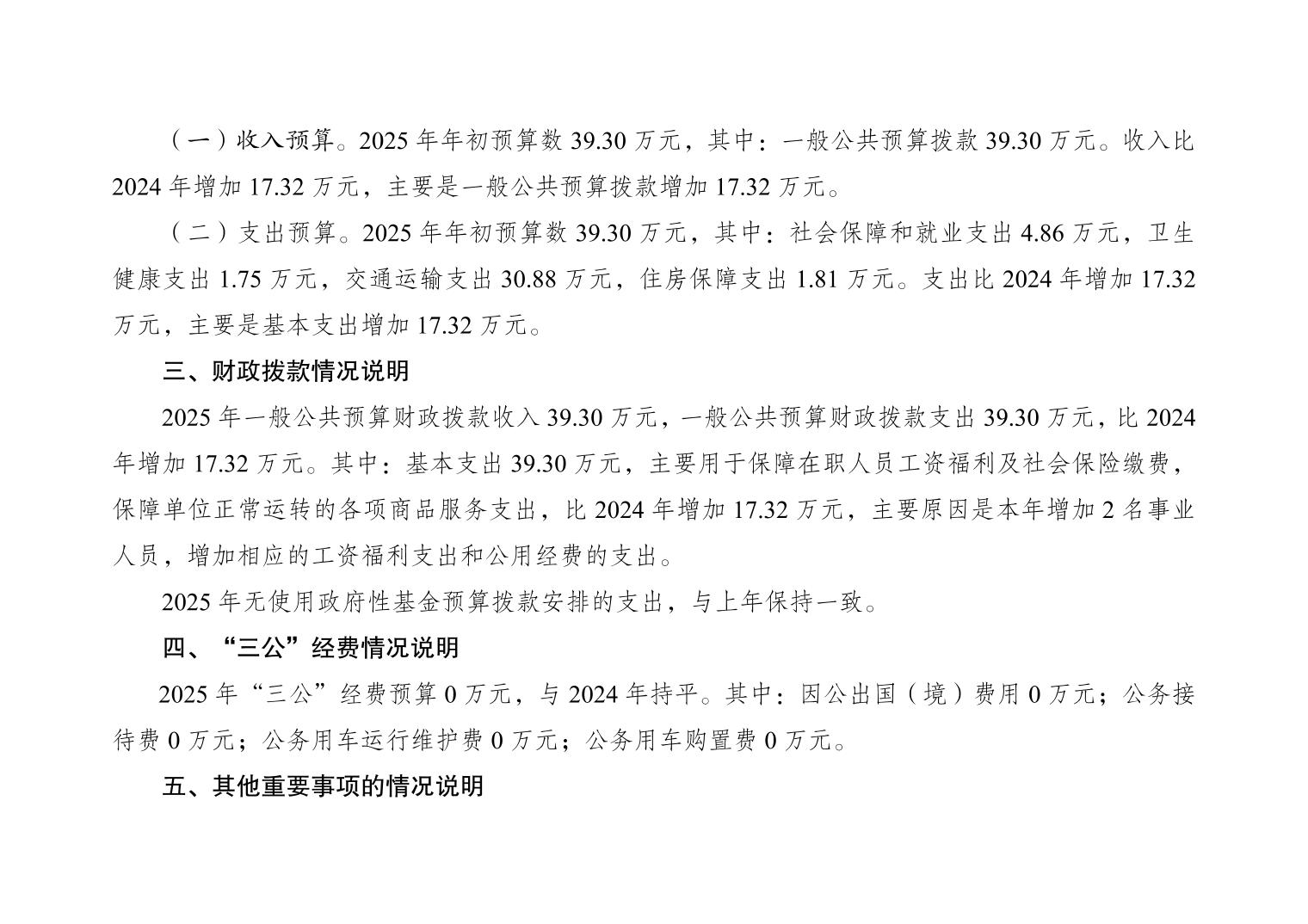 （一）收入预算。2025年年初预算数39.30万元，其中：一般公共预算拨款39.30万元。收入比2024年增加17.32万元，主要是一般公共预算拨款增加17.32万元。

（二）支出预算。2025年年初预算数39.30万元，其中：社会保障和就业支出4.86万元，卫生健康支出1.75万元，交通运输支出30.88万元，住房保障支出1.81万元。支出比2024年增加17.32万元，主要是基本支出增加17.32万元。

三、财政拨款情况说明

2025年一般公共预算财政拨款收入39.30万元，一般公共预算财政拨款支出39.30万元，比2024年增加17.32万元。其中：基本支出39.30万元，主要用于保障在职人员工资福利及社会保险缴费，保障单位正常运转的各项商品服务支出，比2024年增加17.32万元，主要原因是本年增加2名事业人员，增加相应的工资福利支出和公用经费的支出。

2025年无使用政府性基金预算拨款安排的支出，与上年保持一致。

四、“三公”经费情况说明

2025年“三公”经费预算0万元，与2024年持平。其中：因公出国（境）费用0万元；公务接待费0万元；公务用车运行维护费0万元；公务用车购置费0万元。

五、其他重要事项的情况说明